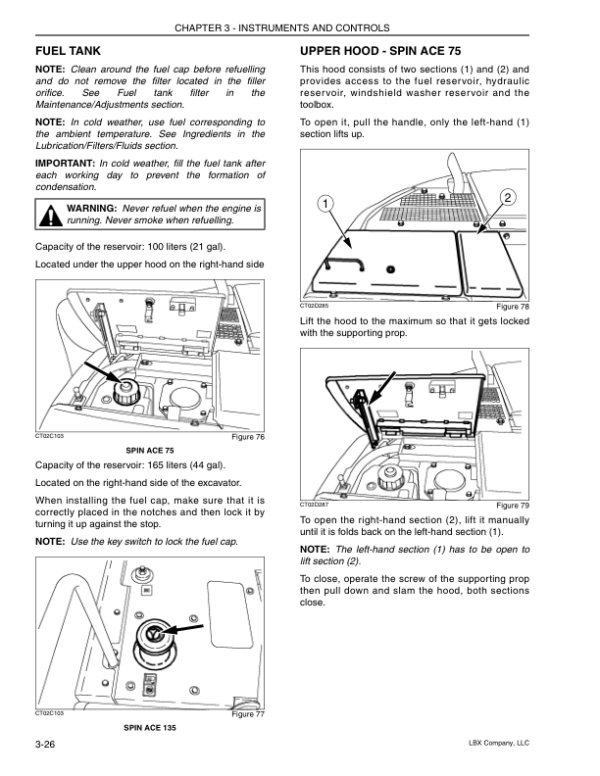 CHAPTER 3 - INSTRUMENTS AND CONTROLS

FUEL TANK

NOTE: Clean around the fuel cap before refuelling and do not remove the filter located in the filler orifice. See Fuel tank filter in the Maintenance/Adjustments section.

NOTE: In cold weather, use fuel corresponding to the ambient temperature. See Ingredients in the Lubrication/Filters/Fluids section.

IMPORTANT: In cold weather, fill the fuel tank after each working day to prevent the formation of condensation.

WARNING: Never refuel when the engine is running. Never smoke when refuelling.

Capacity of the reservoir: 100 liters (21 gal).

Located under the upper hood on the right-hand side

CT02C103 Figure 76

SPIN ACE 75

Capacity of the reservoir: 165 liters (44 gal).

Located on the right-hand side of the excavator.

When installing the fuel cap, make sure that it is correctly placed in the notches and then lock it by turning it up against the stop.

NOTE: Use the key switch to lock the fuel cap.

CT02C103 Figure 77

SPIN ACE 135

UPPER HOOD - SPIN ACE 75

This hood consists of two sections (1) and (2) and provides access to the fuel reservoir, hydraulic reservoir, windshield washer reservoir and the toolbox.

To open it, pull the handle, only the left-hand (1) section lifts up.

1 2

CT02D285 Figure 78

Lift the hood to the maximum so that it gets locked with the supporting prop.

CT02D287 Figure 79

To open the right-hand section (2), lift it manually until it is folds back on the left-hand section (1).

NOTE: The left-hand section (1) has to be open to lift section (2).

To close, operate the screw of the supporting prop then pull down and slam the hood, both sections close.

3-26 LBX Company, LLC